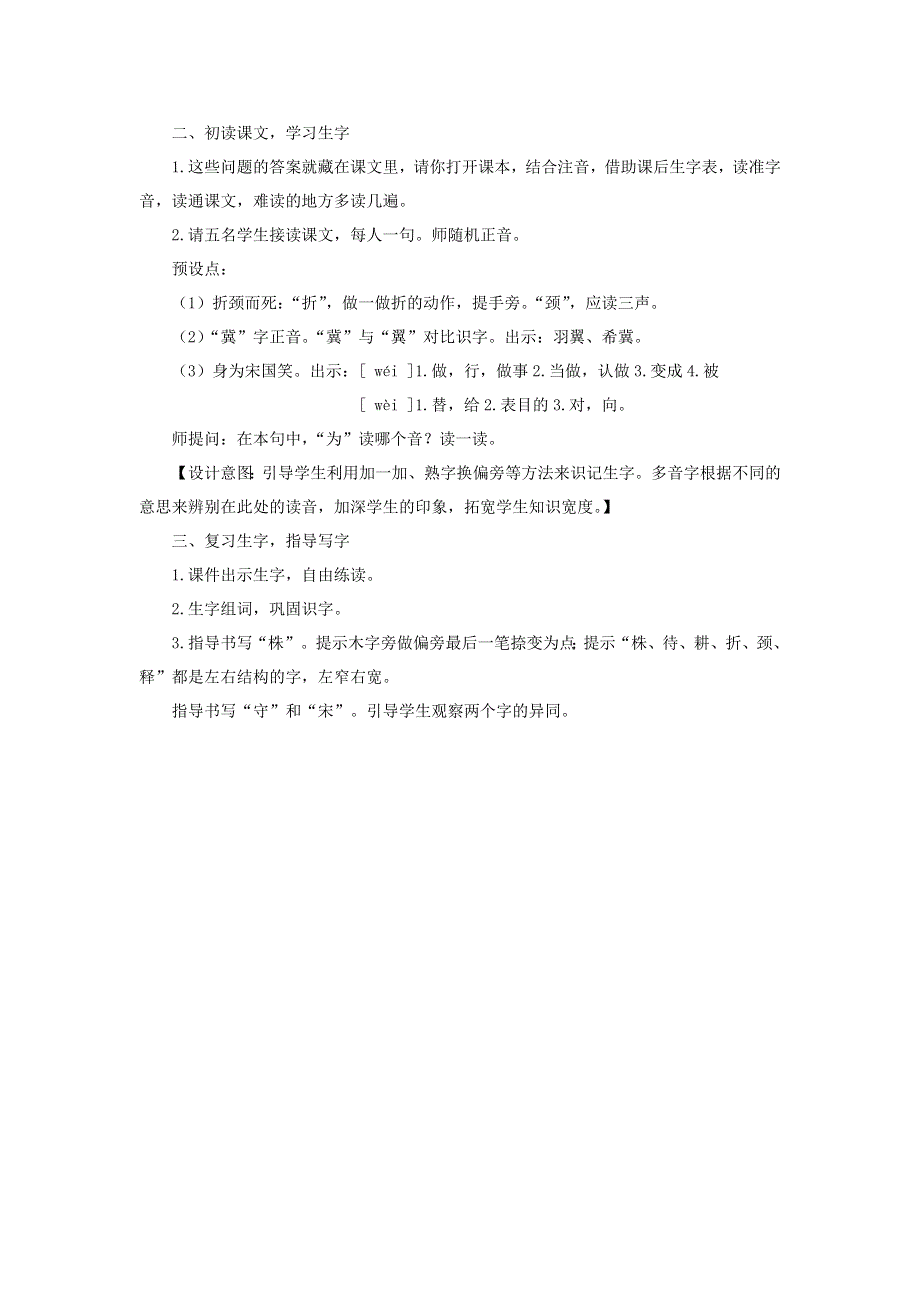 二、初读课文，学习生字

1.这些问题的答案就藏在课文里，请你打开课本，结合注音，借助课后生字表，读准字音，读通课文，难读的地方多读几遍。

2.请五名学生接读课文，每人一句。师随机正音。

预设点：

（1）折颈而死：“折”，做一做折的动作，提手旁。“颈”，应读三声。

（2）“冀”字正音。“冀”与“翼”对比识字。出示：羽翼、希冀。

（3）身为宋国笑。出示：[ wéi ]1.做，行，做事 2.当做，认做 3.变成 4.被

[ wèi ]1.替，给 2.表目的 3.对，向。

师提问：在本句中，“为”读哪个音？读一读。

【设计意图：引导学生利用加一加、熟字换偏旁等方法来识记生字。多音字根据不同的意思来辨别在此处的读音，加深学生的印象，拓宽学生知识宽度。】

三、复习生字，指导写字

1.课件出示生字，自由练读。

2.生字组词，巩固识字。

3.指导书写“株”。提示木字旁做偏旁最后一笔捺变为点；提示“株、待、耕、折、颈、释”都是左右结构的字，左窄右宽。

指导书写“守”和“宋”。引导学生观察两个字的异同。